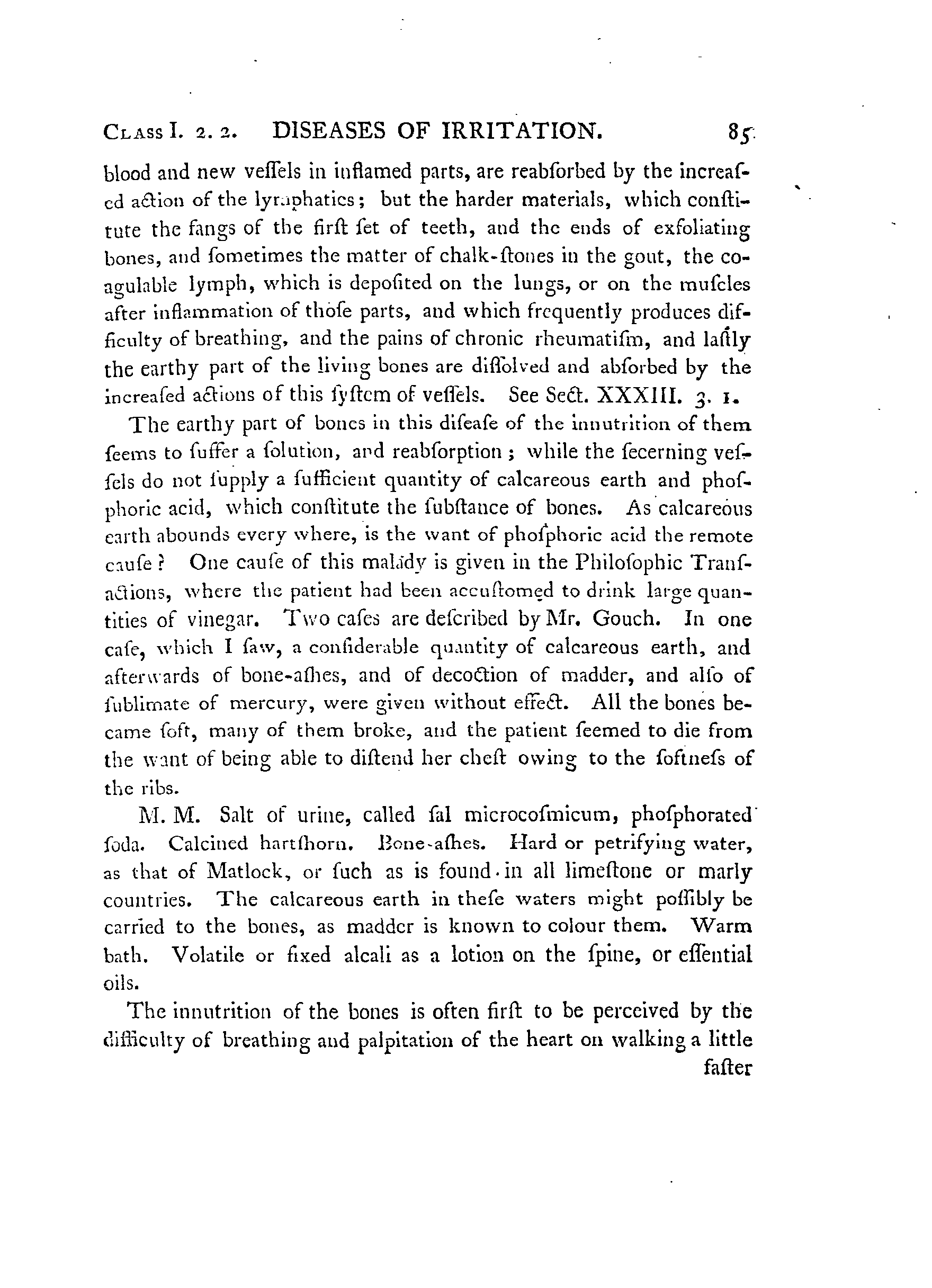 CLASS I. 2. 2. DISEASES OF IRRITATION. 85

blood and new veſſels in inflamed parts, are reabſorbed by the increaſed action of the lymphatics; but the harder materials, which conſtitute the fangs of the firſt ſet of teeth, and the ends of exfoliating bones, and ſometimes the matter of chalk-ſtones in the gout, the coagulable lymph, which is depoſited on the lungs, or on the muſcles after inflammation of thoſe parts, and which frequently produces difficulty of breathing, and the pains of chronic rheumatiſm, and laſtly the earthy part of the living bones are diſſolved and abſorbed by the increaſed actions of this ſyſtem of veſſels. See Sect. XXXIII. 3. 1.

The earthy part of bones in this diſeaſe of the innutrition of them ſeems to ſuffer a ſolution, and reabſorption; while the ſecerning veſſels do not ſupply a ſufficient quantity of calcareous earth and phoſphoric acid, which conſtitute the ſubſtance of bones. As calcareous earth abounds every where, is the want of phoſphoric acid the remote cauſe? One cauſe of this malady is given in the Philoſophic Tranſactions, where the patient had been accuſtomed to drink large quantities of vinegar. Two caſes are deſcribed by Mr. Gouch. In one caſe, which I ſaw, a conſiderable quantity of calcareous earth, and afterwards of bone-aſhes, and of decoction of madder, and alſo of ſublimate of mercury, were given without effect. All the bones became ſoft, many of them broke, and the patient ſeemed to die from the want of being able to diſtend her cheſt owing to the ſoftneſs of the ribs.

M. M. Salt of urine, called ſal microcoſmicum, phoſphorated ſoda. Calcined hartſhorn. Bone-aſhes. Hard or petrifying water, as that of Matlock, or ſuch as is found in all limeſtone or marly countries. The calcareous earth in theſe waters might poſſibly be carried to the bones, as madder is known to colour them. Warm bath. Volatile or fixed alcali as a lotion on the ſpine, or eſſential oils.

The innutrition of the bones is often firſt to be perceived by the difficulty of breathing and palpitation of the heart on walking a little faſter